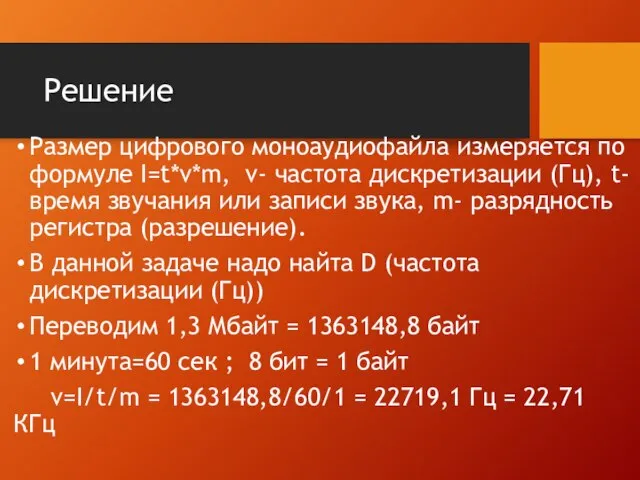 Решение

• Размер цифрового моноаудиофайла измеряется по формуле I=t*v*m,  v- частота дискретизации (Гц), t- время звучания или записи звука, m- разрядность регистра (разрешение).

• В данной задаче надо найта D (частота дискретизации (Гц))

• Переводим 1,3 Мбайт = 1363148,8 байт

• 1 минута=60 сек ;  8 бит = 1 байт

v=I/t/m = 1363148,8/60/1 = 22719,1 Гц = 22,71 КГц